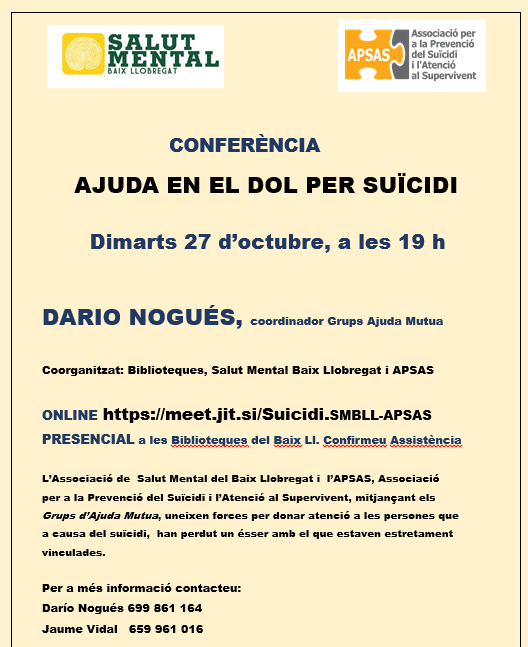 SALUT MENTAL
BAIX LLOBREGAT

APSAS
Associació per a la Prevenció del Suïcidi i l'Atenció al Supervivent

CONFERÈNCIA

AJUDA EN EL DOL PER SUÏCIDI

Dimarts 27 d'octubre, a les 19 h

DARIO NOGUÉS, coordinador Grups Ajuda Mutua

Coorganitzat: Biblioteques, Salut Mental Baix Llobregat i APSAS

ONLINE https://meet.jit.si/Suicidi.SMBLL-APSAS
PRESENCIAL a les Biblioteques del Baix Ll. Confirmeu Assistència

L'Associació de Salut Mental del Baix Llobregat i l'APSAS, Associació per a la Prevenció del Suïcidi i l'Atenció al Supervivent, mitjançant els Grups d'Ajuda Mutua, uneixen forces per donar atenció a les persones que a causa del suïcidi, han perdut un ésser amb el que estaven estretament vinculades.

Per a més informació contacteu:
Darío Nogués 699 861 164
Jaume Vidal 659 961 016